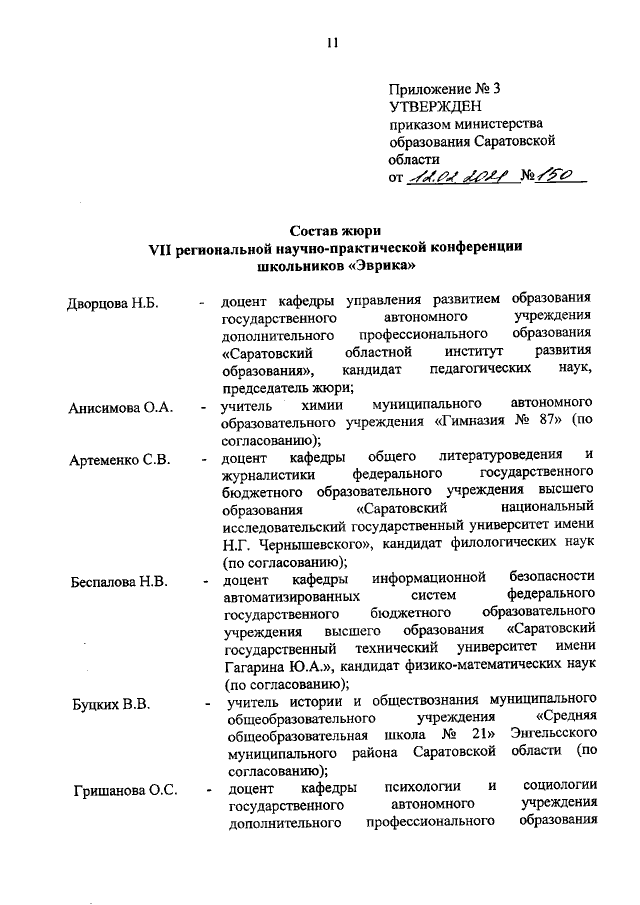 11

Приложение № 3
УТВЕРЖДЕН
приказом министерства образования Саратовской области
от 12.02.2021 № 150

Состав жюри
VII региональной научно-практической конференции школьников «Эврика»

Дворцова Н.Б. - доцент кафедры управления развитием образования государственного автономного учреждения дополнительного профессионального образования «Саратовский областной институт развития образования», кандидат педагогических наук, председатель жюри;

Анисимова О.А. - учитель химии муниципального автономного образовательного учреждения «Гимназия № 87» (по согласованию);

Артеменко С.В. - доцент кафедры общего литературоведения и журналистики федерального государственного бюджетного образовательного учреждения высшего образования «Саратовский национальный исследовательский государственный университет имени Н.Г. Чернышевского», кандидат филологических наук (по согласованию);

Беспалова Н.В. - доцент кафедры информационной безопасности автоматизированных систем федерального государственного бюджетного образовательного учреждения высшего образования «Саратовский государственный технический университет имени Гагарина Ю.А.», кандидат физико-математических наук (по согласованию);

Буцких В.В. - учитель истории и обществознания муниципального общеобразовательного учреждения «Средняя общеобразовательная школа № 21» Энгельсского муниципального района Саратовской области (по согласованию);

Гришанова О.С. - доцент кафедры психологии и социологии государственного автономного учреждения дополнительного профессионального образования